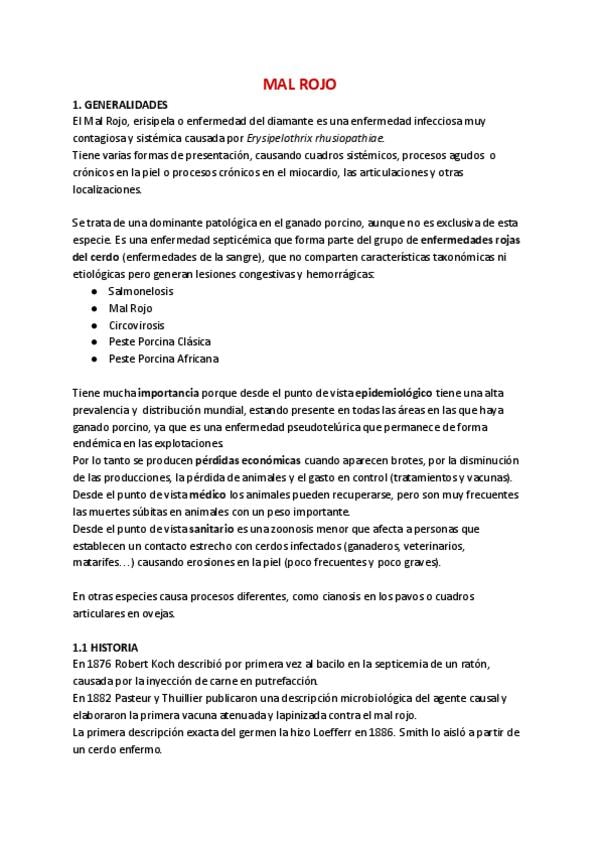 MAL ROJO

1. GENERALIDADES
El Mal Rojo, erisipela o enfermedad del diamante es una enfermedad infecciosa muy contagiosa y sistémica causada por Erysipelothrix rhusiopathiae.
Tiene varias formas de presentación, causando cuadros sistémicos, procesos agudos o crónicos en la piel o procesos crónicos en el miocardio, las articulaciones y otras localizaciones.

Se trata de una dominante patológica en el ganado porcino, aunque no es exclusiva de esta especie. Es una enfermedad septicémica que forma parte del grupo de enfermedades rojas del cerdo (enfermedades de la sangre), que no comparten características taxonómicas ni etiológicas pero generan lesiones congestivas y hemorrágicas:
● Salmonelosis
● Mal Rojo
● Circovirosis
● Peste Porcina Clásica
● Peste Porcina Africana

Tiene mucha importancia porque desde el punto de vista epidemiológico tiene una alta prevalencia y distribución mundial, estando presente en todas las áreas en las que haya ganado porcino, ya que es una enfermedad pseudotelúrica que permanece de forma endémica en las explotaciones.
Por lo tanto se producen pérdidas económicas cuando aparecen brotes, por la disminución de las producciones, la pérdida de animales y el gasto en control (tratamientos y vacunas).
Desde el punto de vista médico los animales pueden recuperarse, pero son muy frecuentes las muertes súbitas en animales con un peso importante.
Desde el punto de vista sanitario es una zoonosis menor que afecta a personas que establecen un contacto estrecho con cerdos infectados (ganaderos, veterinarios, matarifes…) causando erosiones en la piel (poco frecuentes y poco graves).

En otras especies causa procesos diferentes, como cianosis en los pavos o cuadros articulares en ovejas.

1.1 HISTORIA
En 1876 Robert Koch describió por primera vez al bacilo en la septicemia de un ratón, causada por la inyección de carne en putrefacción.
En 1882 Pasteur y Thuillier publicaron una descripción microbiológica del agente causal y elaboraron la primera vacuna atenuada y lapinizada contra el mal rojo.
La primera descripción exacta del germen la hizo Loefferr en 1886. Smith lo aisló a partir de un cerdo enfermo.